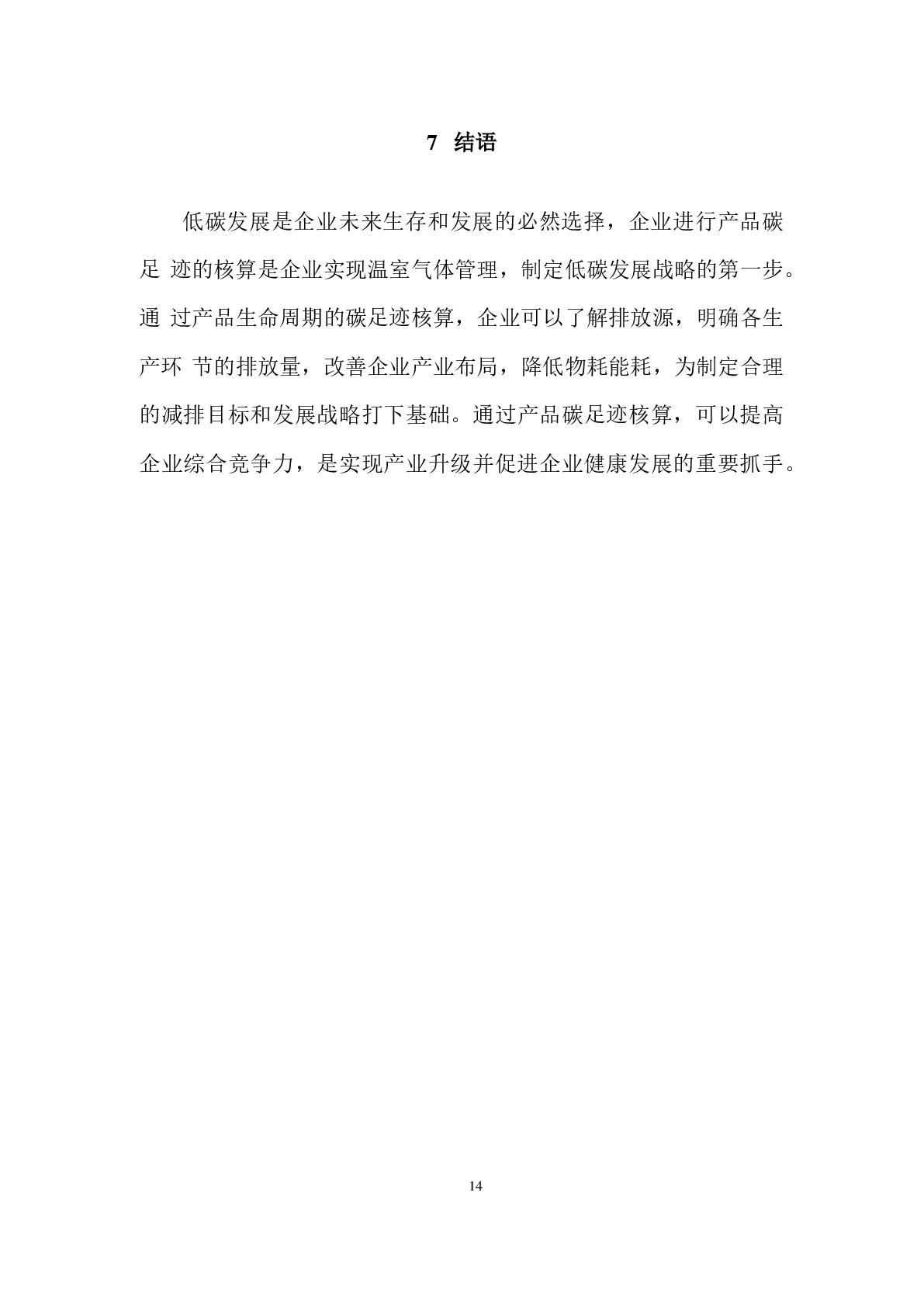 7 结语

低碳发展是企业未来生存和发展的必然选择，企业进行产品碳足 迹的核算是企业实现温室气体管理，制定低碳发展战略的第一步。通 过产品生命周期的碳足迹核算，企业可以了解排放源，明确各生产环 节的排放量，改善企业产业布局，降低物耗能耗，为制定合理的减排目标和发展战略打下基础。通过产品碳足迹核算，可以提高企业综合竞争力，是实现产业升级并促进企业健康发展的重要抓手。

14